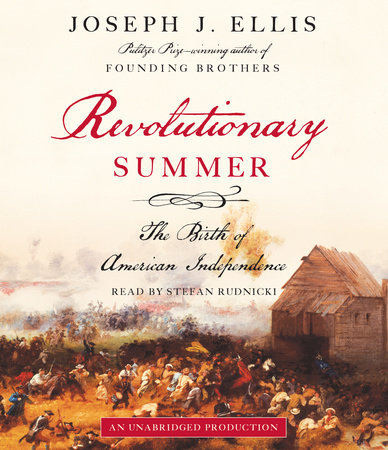 JOSEPH J. ELLIS

Pulitzer Prize–winning author of
FOUNDING BROTHERS

Revolutionary
SUMMER

The Birth of
American Independence

READ BY STEFAN RUDNICKI

AN UNABRIDGED PRODUCTION